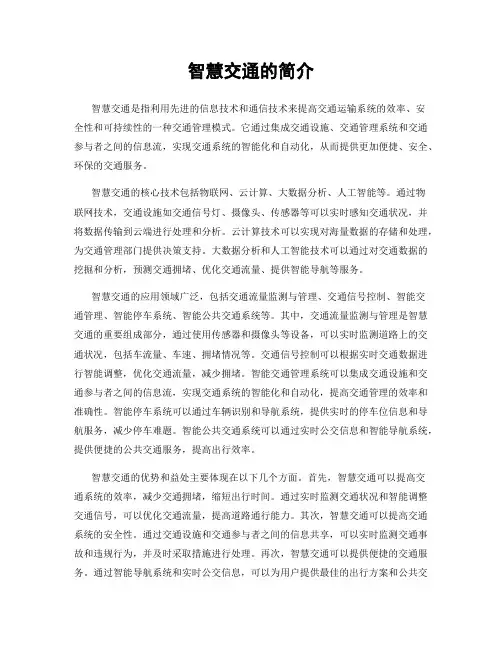 智慧交通的简介

智慧交通是指利用先进的信息技术和通信技术来提高交通运输系统的效率、安全性和可持续性的一种交通管理模式。它通过集成交通设施、交通管理系统和交通参与者之间的信息流，实现交通系统的智能化和自动化，从而提供更加便捷、安全、环保的交通服务。

智慧交通的核心技术包括物联网、云计算、大数据分析、人工智能等。通过物联网技术，交通设施如交通信号灯、摄像头、传感器等可以实时感知交通状况，并将数据传输到云端进行处理和分析。云计算技术可以实现对海量数据的存储和处理，为交通管理部门提供决策支持。大数据分析和人工智能技术可以通过对交通数据的挖掘和分析，预测交通拥堵、优化交通流量、提供智能导航等服务。

智慧交通的应用领域广泛，包括交通流量监测与管理、交通信号控制、智能交通管理、智能停车系统、智能公共交通系统等。其中，交通流量监测与管理是智慧交通的重要组成部分，通过使用传感器和摄像头等设备，可以实时监测道路上的交通状况，包括车流量、车速、拥堵情况等。交通信号控制可以根据实时交通数据进行智能调整，优化交通流量，减少拥堵。智能交通管理系统可以集成交通设施和交通参与者之间的信息流，实现交通系统的智能化和自动化，提高交通管理的效率和准确性。智能停车系统可以通过车辆识别和导航系统，提供实时的停车位信息和导航服务，减少停车难题。智能公共交通系统可以通过实时公交信息和智能导航系统，提供便捷的公共交通服务，提高出行效率。

智慧交通的优势和益处主要体现在以下几个方面。首先，智慧交通可以提高交通系统的效率，减少交通拥堵，缩短出行时间。通过实时监测交通状况和智能调整交通信号，可以优化交通流量，提高道路通行能力。其次，智慧交通可以提高交通系统的安全性。通过交通设施和交通参与者之间的信息共享，可以实时监测交通事故和违规行为，并及时采取措施进行处理。再次，智慧交通可以提供便捷的交通服务。通过智能导航系统和实时公交信息，可以为用户提供最佳的出行方案和公共交